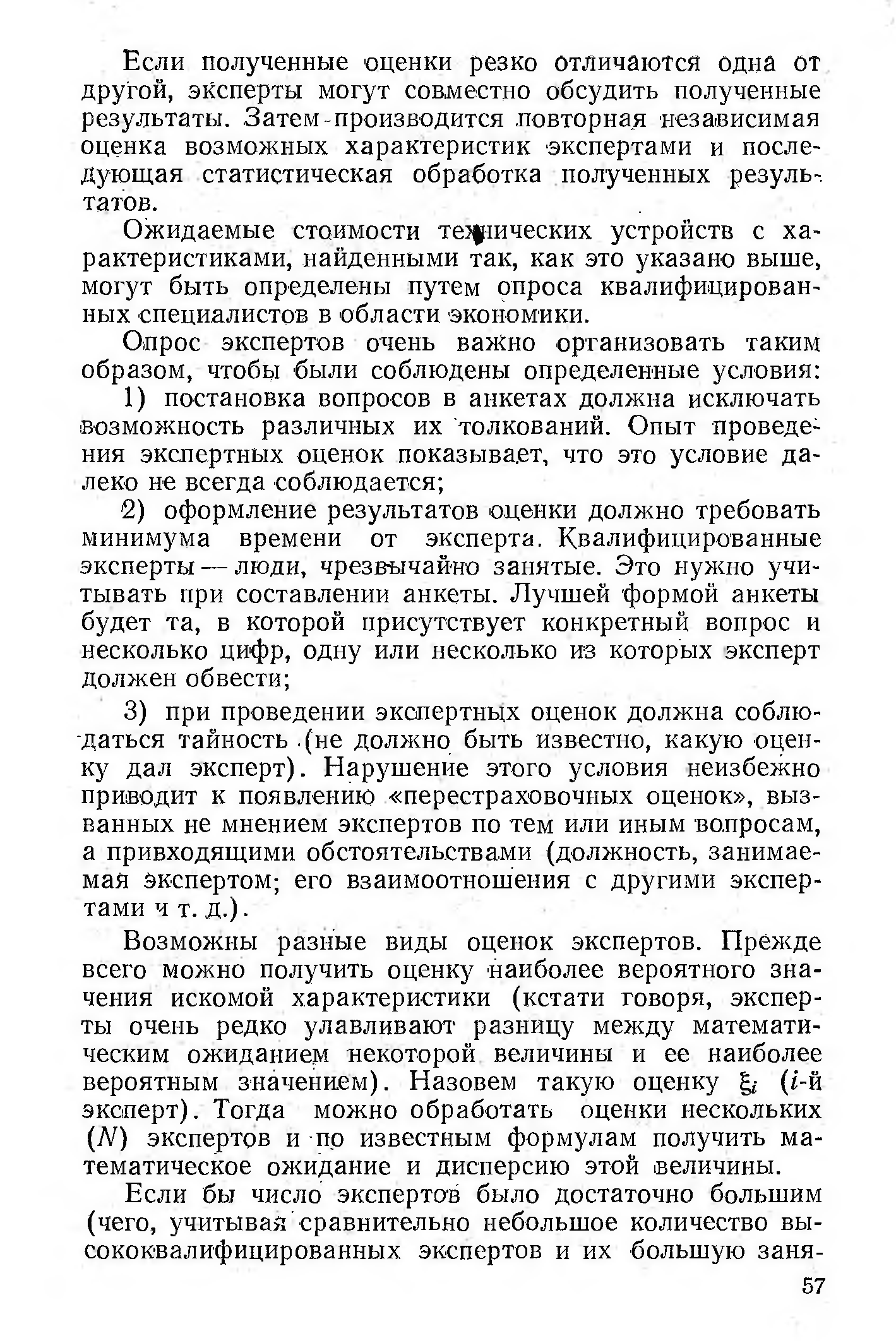 Если полученные оценки резко отличаются одна от другой, эксперты могут совместно обсудить полученные результаты. Затем производится повторная независимая оценка возможных характеристик экспертами и последующая статистическая обработка полученных результатов.

Ожидаемые стоимости технических устройств с характеристиками, найденными так, как это указано выше, могут быть определены путем опроса квалифицированных специалистов в области экономики.

Опрос экспертов очень важно организовать таким образом, чтобы были соблюдены определенные условия:

1) постановка вопросов в анкетах должна исключать возможность различных их толкований. Опыт проведения экспертных оценок показывает, что это условие далеко не всегда соблюдается;

2) оформление результатов оценки должно требовать минимума времени от эксперта. Квалифицированные эксперты — люди, чрезвычайно занятые. Это нужно учитывать при составлении анкеты. Лучшей формой анкеты будет та, в которой присутствует конкретный вопрос и несколько цифр, одну или несколько из которых эксперт должен обвести;

3) при проведении экспертных оценок должна соблюдаться тайность (не должно быть известно, какую оценку дал эксперт). Нарушение этого условия неизбежно приводит к появлению «перестраховочных оценок», вызванных не мнением экспертов по тем или иным вопросам, а привходящими обстоятельствами (должность, занимаемая экспертом; его взаимоотношения с другими экспертами и т. д.).

Возможны разные виды оценок экспертов. Прежде всего можно получить оценку наиболее вероятного значения искомой характеристики (кстати говоря, эксперты очень редко улавливают разницу между математическим ожиданием некоторой величины и ее наиболее вероятным значением). Назовем такую оценку $\xi_i$ ($i$-й эксперт). Тогда можно обработать оценки нескольких ($N$) экспертов и по известным формулам получить математическое ожидание и дисперсию этой величины.

Если бы число экспертов было достаточно большим (чего, учитывая сравнительно небольшое количество высококвалифицированных экспертов и их большую заня-

57